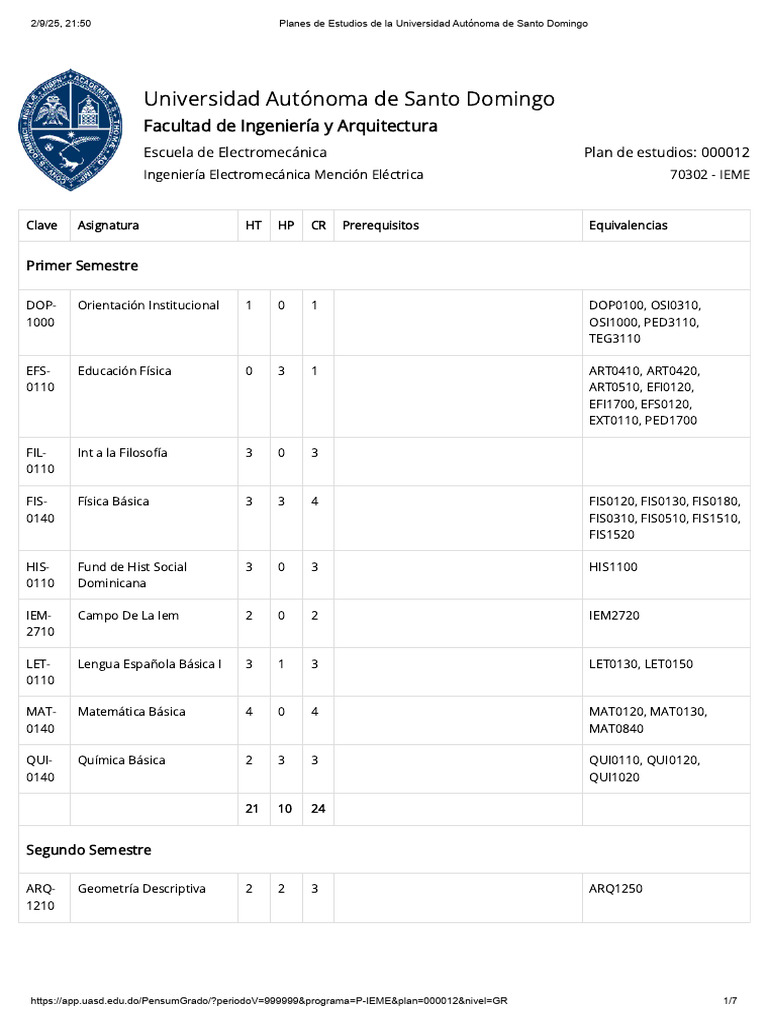 2/9/25, 21:50 Planes de Estudios de la Universidad Autónoma de Santo Domingo

Universidad Autónoma de Santo Domingo
Facultad de Ingeniería y Arquitectura
Escuela de Electromecánica
Plan de estudios: 000012
Ingeniería Electromecánica Mención Eléctrica
70302 - IEME

| Clave | Asignatura | HT | HP | CR | Prerequisitos | Equivalencias |
|---|---|---|---|---|---|---|
| Primer Semestre | | | | | | |
| DOP-1000 | Orientación Institucional | 1 | 0 | 1 | | DOP0100, OSI0310, OSI1000, PED3110, TEG3110 |
| EFS-0110 | Educación Física | 0 | 3 | 1 | | ART0410, ART0420, ART0510, EFI0120, EFI1700, EFS0120, EXT0110, PED1700 |
| FIL-0110 | Int a la Filosofía | 3 | 0 | 3 | | |
| FIS-0140 | Física Básica | 3 | 3 | 4 | | FIS0120, FIS0130, FIS0180, FIS0310, FIS0510, FIS1510, FIS1520 |
| HIS-0110 | Fund de Hist Social Dominicana | 3 | 0 | 3 | | HIS1100 |
| IEM-2710 | Campo De La Iem | 2 | 0 | 2 | | IEM2720 |
| LET-0110 | Lengua Española Básica I | 3 | 1 | 3 | | LET0130, LET0150 |
| MAT-0140 | Matemática Básica | 4 | 0 | 4 | | MAT0120, MAT0130, MAT0840 |
| QUI-0140 | Química Básica | 2 | 3 | 3 | | QUI0110, QUI0120, QUI1020 |
| | | 21 | 10 | 24 | | |
| Segundo Semestre | | | | | | |
| ARQ-1210 | Geometría Descriptiva | 2 | 2 | 3 | | ARQ1250 |

https://app.uasd.edu.do/PensumGrado/?periodoV=999999&programa=P-IEME&plan=000012&nivel=GR 1/7